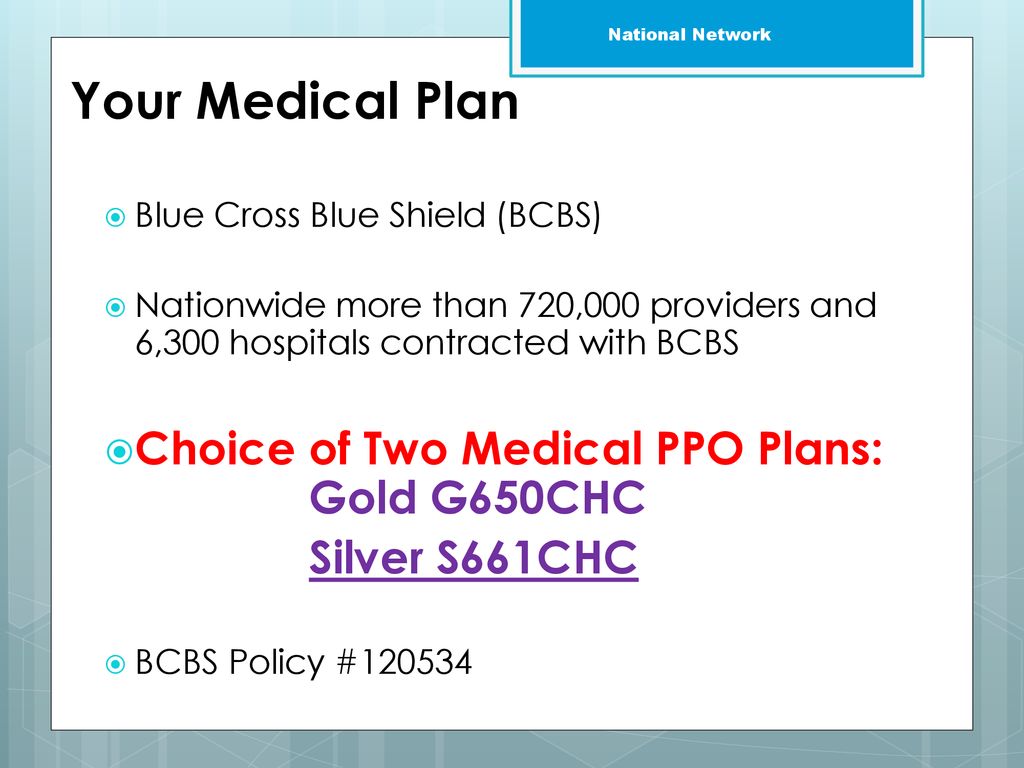 National Network

Your Medical Plan

Blue Cross Blue Shield (BCBS)

Nationwide more than 720,000 providers and 6,300 hospitals contracted with BCBS

Choice of Two Medical PPO Plans:
Gold G650CHC
Silver S661CHC

BCBS Policy #120534